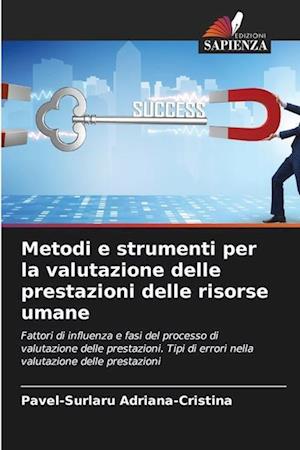 EDIZIONI
SAPIENZA

SUCCESS

Metodi e strumenti per la valutazione delle prestazioni delle risorse umane

Fattori di influenza e fasi del processo di valutazione delle prestazioni. Tipi di errori nella valutazione delle prestazioni

Pavel-Surlaru Adriana-Cristina